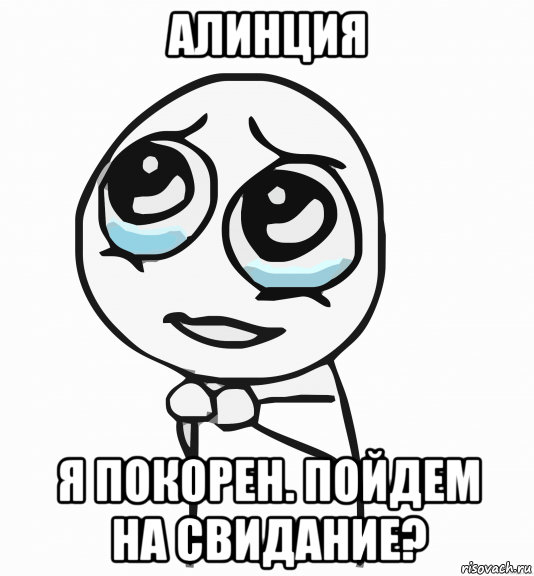 АЛИНЦИЯ

Я ПОКОРЕН. ПОЙДЕМ НА СВИДАНИЕ?

risovach.ru